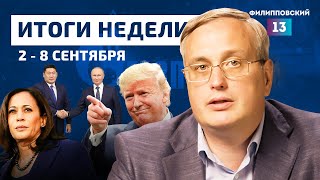 ИТОГИ НЕДЕЛИ
2 - 8 СЕНТЯБРЯ
ФИЛИППОВСКИЙ
13